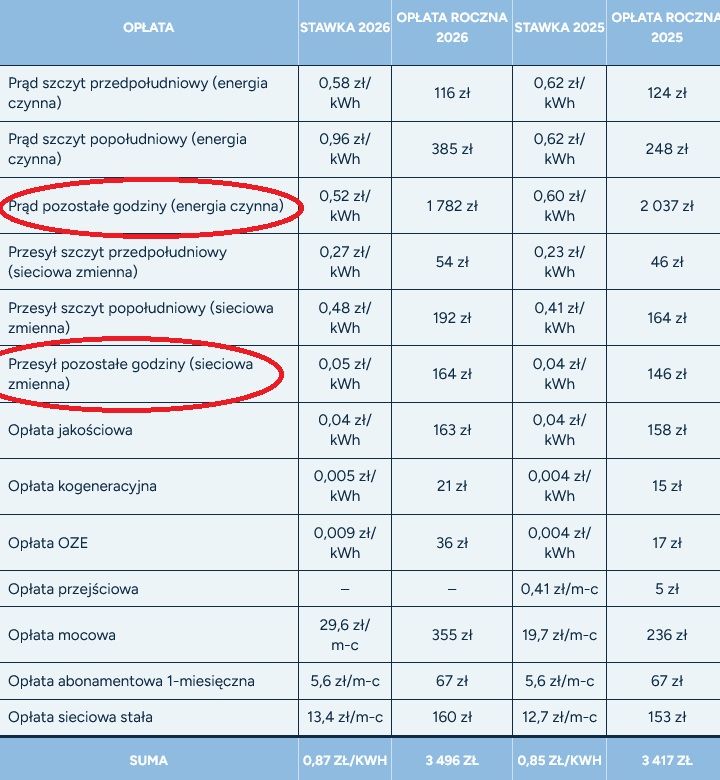 | OPŁATA | STAWKA 2026 | OPŁATA ROCZNA 2026 | STAWKA 2025 | OPŁATA ROCZNA 2025 |
|---|---|---|---|---|
| Prąd szczyt przedpołudniowy (energia czynna) | 0,58 zł/ kWh | 116 zł | 0,62 zł/ kWh | 124 zł |
| Prąd szczyt popołudniowy (energia czynna) | 0,96 zł/ kWh | 385 zł | 0,62 zł/ kWh | 248 zł |
| Prąd pozostałe godziny (energia czynna) | 0,52 zł/ kWh | 1 782 zł | 0,60 zł/ kWh | 2 037 zł |
| Przesył szczyt przedpołudniowy (sieciowa zmienna) | 0,27 zł/ kWh | 54 zł | 0,23 zł/ kWh | 46 zł |
| Przesył szczyt popołudniowy (sieciowa zmienna) | 0,48 zł/ kWh | 192 zł | 0,41 zł/ kWh | 164 zł |
| Przesył pozostałe godziny (sieciowa zmienna) | 0,05 zł/ kWh | 164 zł | 0,04 zł/ kWh | 146 zł |
| Opłata jakościowa | 0,04 zł/ kWh | 163 zł | 0,04 zł/ kWh | 158 zł |
| Opłata kogeneracyjna | 0,005 zł/ kWh | 21 zł | 0,004 zł/ kWh | 15 zł |
| Opłata OZE | 0,009 zł/ kWh | 36 zł | 0,004 zł/ kWh | 17 zł |
| Opłata przejściowa | – | – | 0,41 zł/m-c | 5 zł |
| Opłata mocowa | 29,6 zł/ m-c | 355 zł | 19,7 zł/m-c | 236 zł |
| Opłata abonamentowa 1-miesięczna | 5,6 zł/m-c | 67 zł | 5,6 zł/m-c | 67 zł |
| Opłata sieciowa stała | 13,4 zł/m-c | 160 zł | 12,7 zł/m-c | 153 zł |
| SUMA | 0,87 ZŁ/KWH | 3 496 ZŁ | 0,85 ZŁ/KWH | 3 417 ZŁ |